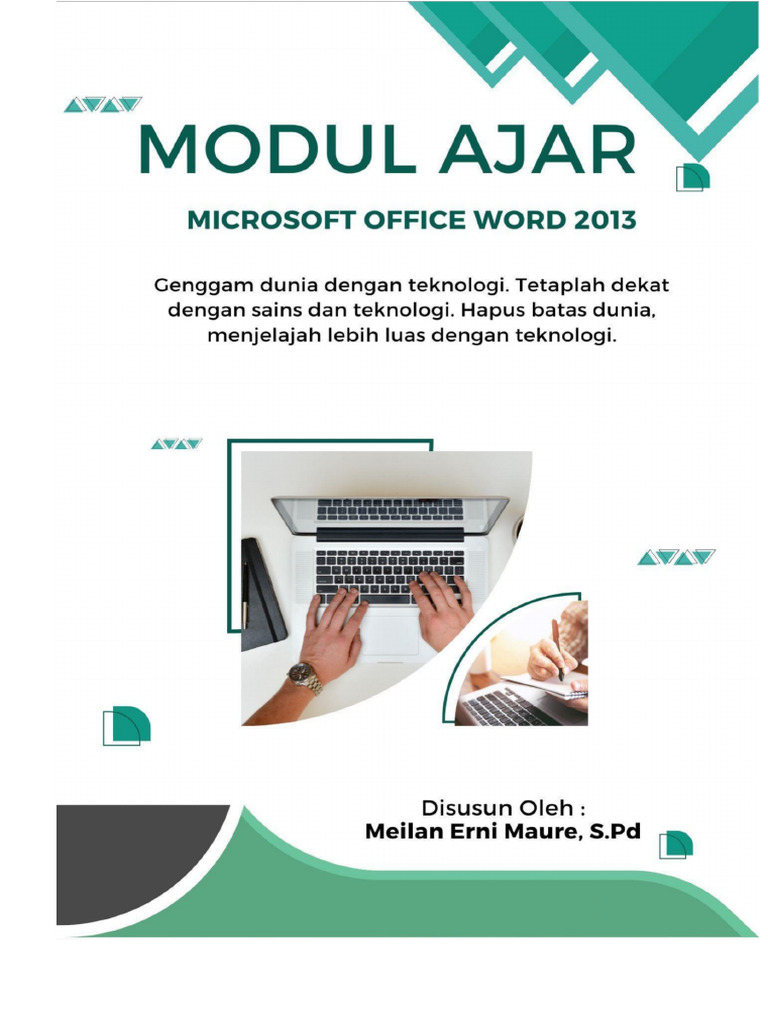 MODUL AJAR

MICROSOFT OFFICE WORD 2013

Genggam dunia dengan teknologi. Tetaplah dekat dengan sains dan teknologi. Hapus batas dunia, menjelajah lebih luas dengan teknologi.

Disusun Oleh :
Meilan Erni Maure, S.Pd